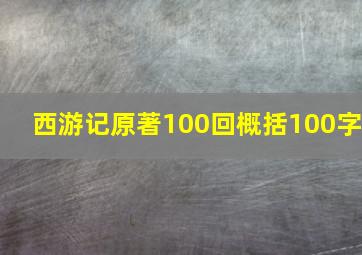 西游记原著100回概括100字